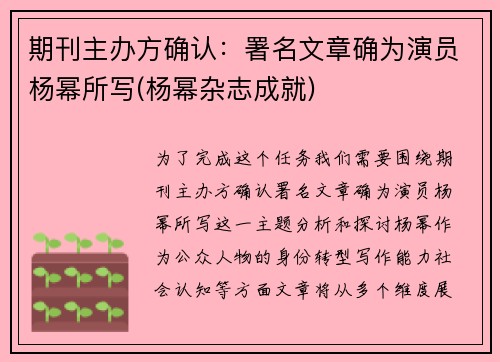 期刊主办方确认：署名文章确为演员杨幂所写(杨幂杂志成就)

为了完成这个任务我们需要围绕期刊主办方确认署名文章确为演员杨幂所写这一主题分析和探讨杨幂作为公众人物的身份转型写作能力社会认知等方面文章将从多个维度展